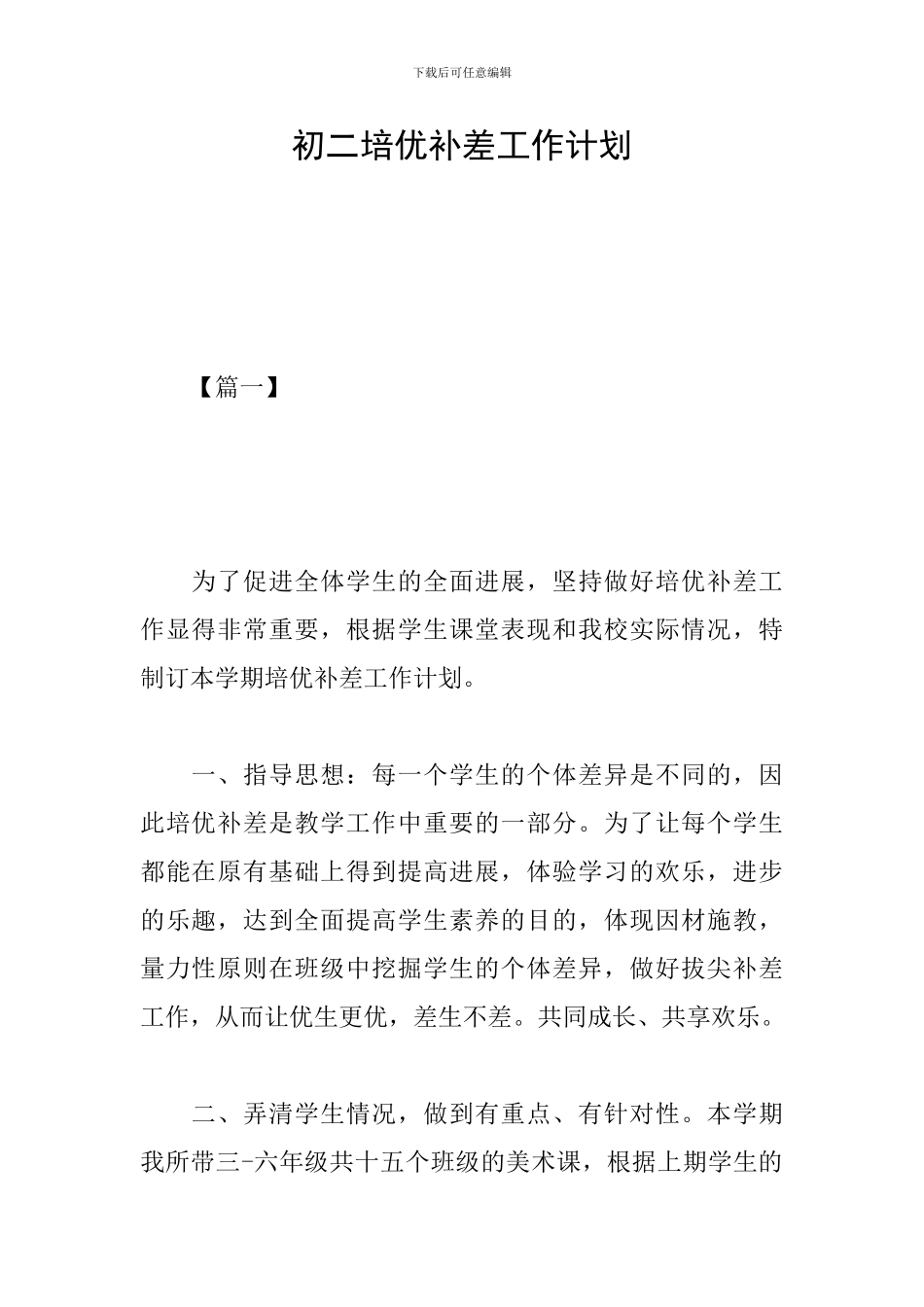 下载后可任意编辑

初二培优补差工作计划

【篇一】

为了促进全体学生的全面进展，坚持做好培优补差工作显得非常重要，根据学生课堂表现和我校实际情况，特制订本学期培优补差工作计划。

一、指导思想：每一个学生的个体差异是不同的，因此培优补差是教学工作中重要的一部分。为了让每个学生都能在原有基础上得到提高进展，体验学习的欢乐，进步的乐趣，达到全面提高学生素养的目的，体现因材施教，量力性原则在班级中挖掘学生的个体差异，做好拔尖补差工作，从而让优生更优，差生不差。共同成长、共享欢乐。

二、弄清学生情况，做到有重点、有针对性。本学期我所带三-六年级共十五个班级的美术课，根据上期学生的